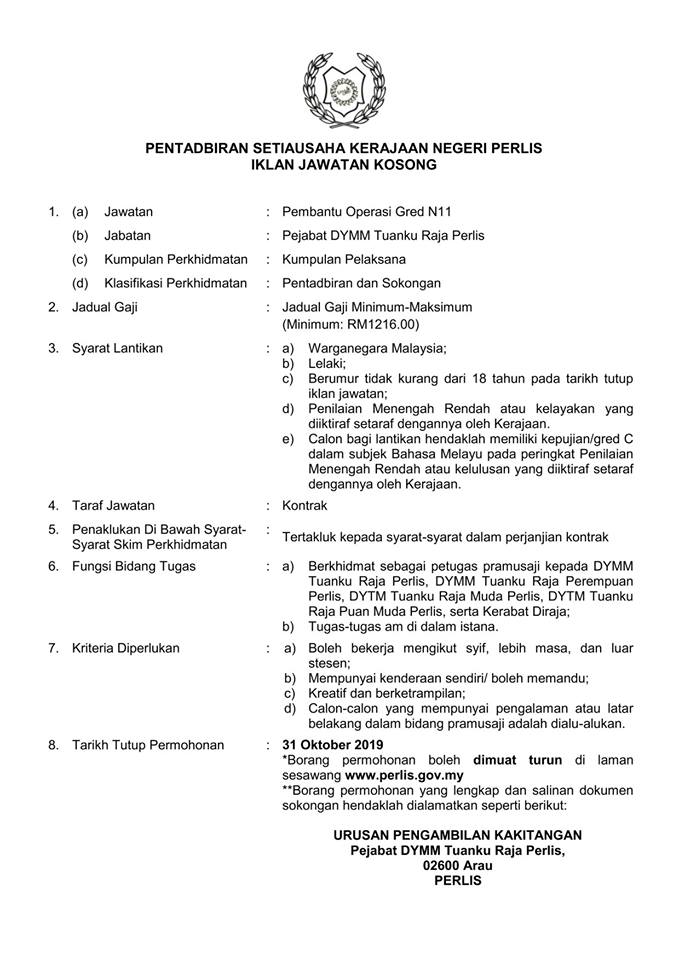 PENTADBIRAN SETIAUSAHA KERAJAAN NEGERI PERLIS
IKLAN JAWATAN KOSONG

1. (a) Jawatan : Pembantu Operasi Gred N11
(b) Jabatan : Pejabat DYMM Tuanku Raja Perlis
(c) Kumpulan Perkhidmatan : Kumpulan Pelaksana
(d) Klasifikasi Perkhidmatan : Pentadbiran dan Sokongan

2. Jadual Gaji : Jadual Gaji Minimum-Maksimum (Minimum: RM1216.00)

3. Syarat Lantikan :
a) Warganegara Malaysia;
b) Lelaki;
c) Berumur tidak kurang dari 18 tahun pada tarikh tutup iklan jawatan;
d) Penilaian Menengah Rendah atau kelayakan yang diiktiraf setaraf dengannya oleh Kerajaan.
e) Calon bagi lantikan hendaklah memiliki kepujian/gred C dalam subjek Bahasa Melayu pada peringkat Penilaian Menengah Rendah atau kelulusan yang diiktiraf setaraf dengannya oleh Kerajaan.

4. Taraf Jawatan : Kontrak

5. Penaklukan Di Bawah Syarat-Syarat Skim Perkhidmatan : Tertakluk kepada syarat-syarat dalam perjanjian kontrak

6. Fungsi Bidang Tugas :
a) Berkhidmat sebagai petugas pramusaji kepada DYMM Tuanku Raja Perlis, DYMM Tuanku Raja Perempuan Perlis, DYTM Tuanku Raja Muda Perlis, DYTM Tuanku Raja Puan Muda Perlis, serta Kerabat Diraja;
b) Tugas-tugas am di dalam istana.

7. Kriteria Diperlukan :
a) Boleh bekerja mengikut syif, lebih masa, dan luar stesen;
b) Mempunyai kenderaan sendiri/ boleh memandu;
c) Kreatif dan berketrampilan;
d) Calon-calon yang mempunyai pengalaman atau latar belakang dalam bidang pramusaji adalah dialu-alukan.

8. Tarikh Tutup Permohonan : 31 Oktober 2019
*Borang permohonan boleh dimuat turun di laman sesawang www.perlis.gov.my
**Borang permohonan yang lengkap dan salinan dokumen sokongan hendaklah dialamatkan seperti berikut:

URUSAN PENGAMBILAN KAKITANGAN
Pejabat DYMM Tuanku Raja Perlis,
02600 Arau
PERLIS